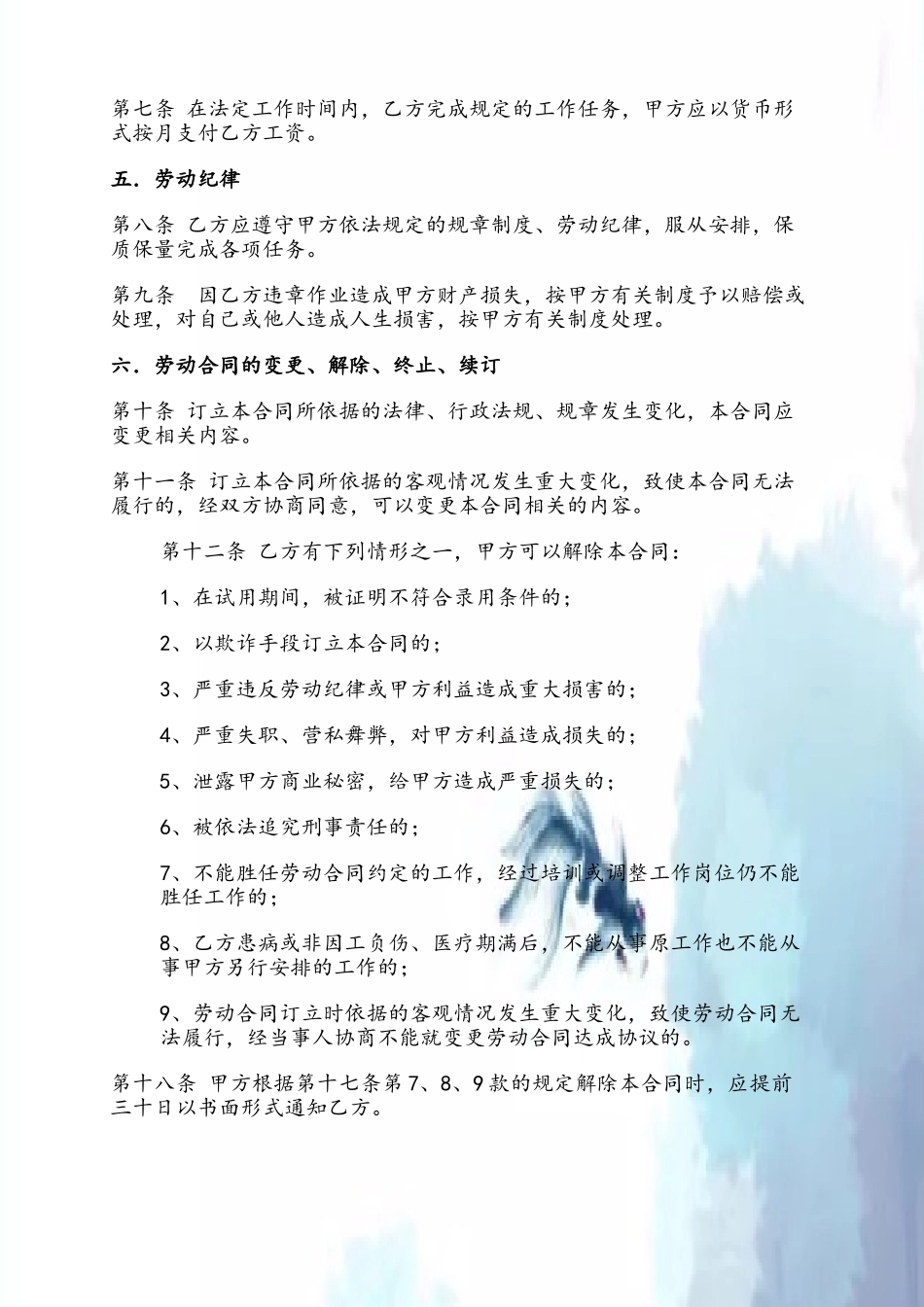 第七条 在法定工作时间内，乙方完成规定的工作任务，甲方应以货币形式按月支付乙方工资。

五．劳动纪律

第八条 乙方应遵守甲方依法规定的规章制度、劳动纪律，服从安排，保质保量完成各项任务。

第九条 因乙方违章作业造成甲方财产损失，按甲方有关制度予以赔偿或处理，对自己或他人造成人生损害，按甲方有关制度处理。

六．劳动合同的变更、解除、终止、续订

第十条 订立本合同所依据的法律、行政法规、规章发生变化，本合同应变更相关内容。

第十一条 订立本合同所依据的客观情况发生重大变化，致使本合同无法履行的，经双方协商同意，可以变更本合同相关的内容。

第十二条 乙方有下列情形之一，甲方可以解除本合同：

1、在试用期间，被证明不符合录用条件的；

2、以欺诈手段订立本合同的；

3、严重违反劳动纪律或甲方利益造成重大损害的；

4、严重失职、营私舞弊，对甲方利益造成损失的；

5、泄露甲方商业秘密，给甲方造成严重损失的；

6、被依法追究刑事责任的；

7、不能胜任劳动合同约定的工作，经过培训或调整工作岗位仍不能胜任工作的；

8、乙方患病或非因工负伤、医疗期满后，不能从事原工作也不能从事甲方另行安排的工作的；

9、劳动合同订立时依据的客观情况发生重大变化，致使劳动合同无法履行，经当事人协商不能就变更劳动合同达成协议的。

第十八条 甲方根据第十七条第7、8、9款的规定解除本合同时，应提前三十日以书面形式通知乙方。